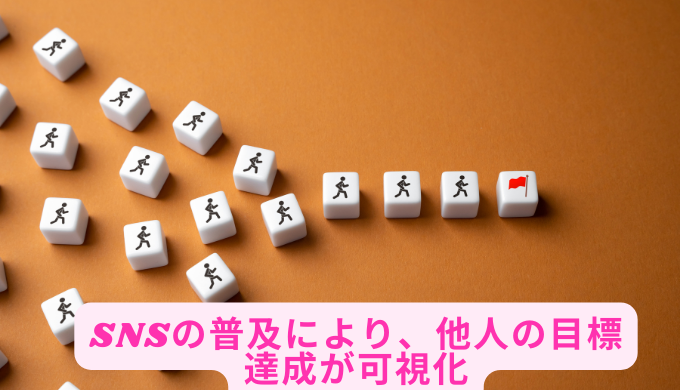 SNSの普及により、他人の目標達成が可視化